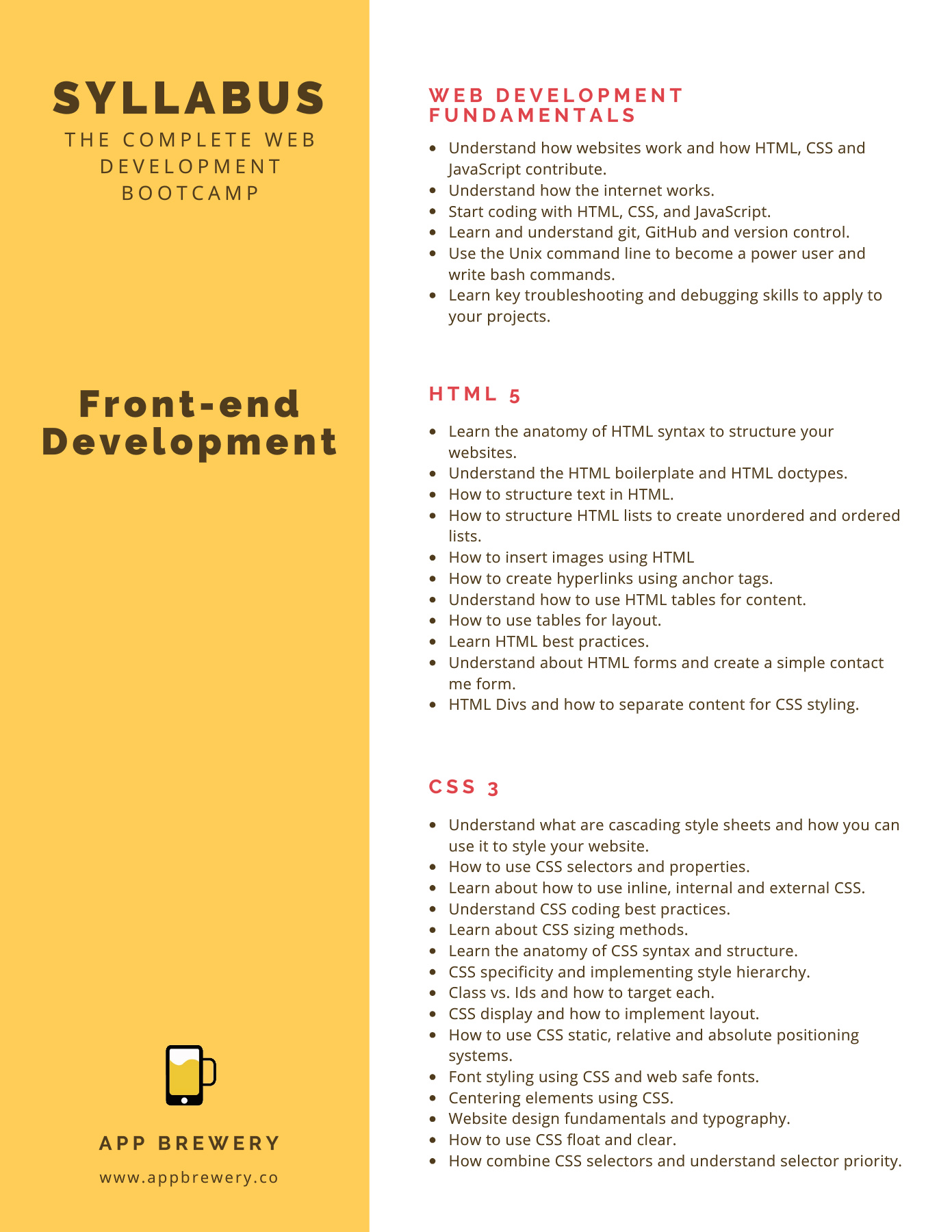 SYLLABUS

THE COMPLETE WEB DEVELOPMENT BOOTCAMP

Front-end Development

APP BREWERY

www.appbrewery.co

WEB DEVELOPMENT FUNDAMENTALS

- Understand how websites work and how HTML, CSS and JavaScript contribute.
- Understand how the internet works.
- Start coding with HTML, CSS, and JavaScript.
- Learn and understand git, GitHub and version control.
- Use the Unix command line to become a power user and write bash commands.
- Learn key troubleshooting and debugging skills to apply to your projects.

HTML 5

- Learn the anatomy of HTML syntax to structure your websites.
- Understand the HTML boilerplate and HTML doctypes.
- How to structure text in HTML.
- How to structure HTML lists to create unordered and ordered lists.
- How to insert images using HTML
- How to create hyperlinks using anchor tags.
- Understand how to use HTML tables for content.
- How to use tables for layout.
- Learn HTML best practices.
- Understand about HTML forms and create a simple contact me form.
- HTML Divs and how to separate content for CSS styling.

CSS 3

- Understand what are cascading style sheets and how you can use it to style your website.
- How to use CSS selectors and properties.
- Learn about how to use inline, internal and external CSS.
- Understand CSS coding best practices.
- Learn about CSS sizing methods.
- Learn the anatomy of CSS syntax and structure.
- CSS specificity and implementing style hierarchy.
- Class vs. Ids and how to target each.
- CSS display and how to implement layout.
- How to use CSS static, relative and absolute positioning systems.
- Font styling using CSS and web safe fonts.
- Centering elements using CSS.
- Website design fundamentals and typography.
- How to use CSS float and clear.
- How combine CSS selectors and understand selector priority.